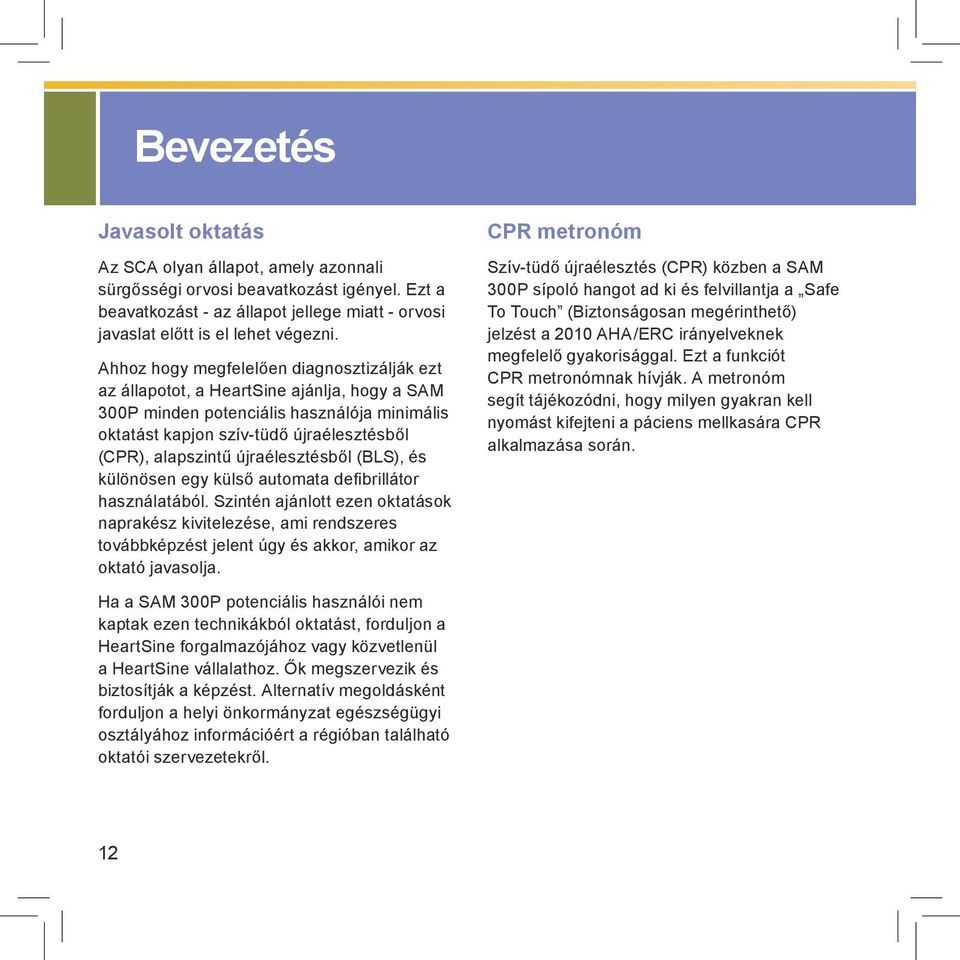 Bevezetés

Javasolt oktatás

Az SCA olyan állapot, amely azonnali sürgősségi orvosi beavatkozást igényel. Ezt a beavatkozást - az állapot jellege miatt - orvosi javaslat előtt is el lehet végezni.

Ahhoz hogy megfelelően diagnosztizálják ezt az állapotot, a HeartSine ajánlja, hogy a SAM 300P minden potenciális használója minimális oktatást kapjon szív-tüdő újraélesztésből (CPR), alapszintű újraélesztésből (BLS), és különösen egy külső automata defibrillátor használatából. Szintén ajánlott ezen oktatások naprakész kivitelezése, ami rendszeres továbbképzést jelent úgy és akkor, amikor az oktató javasolja.

Ha a SAM 300P potenciális használói nem kaptak ezen technikákból oktatást, forduljon a HeartSine forgalmazójához vagy közvetlenül a HeartSine vállalathoz. Ők megszervezik és biztosítják a képzést. Alternatív megoldásként forduljon a helyi önkormányzat egészségügyi osztályához információért a régióban található oktatói szervezetekről.

CPR metronóm

Szív-tüdő újraélesztés (CPR) közben a SAM 300P sípoló hangot ad ki és felvillantja a „Safe To Touch” (Biztonságosan megérinthető) jelzést a 2010 AHA/ERC irányelveknek megfelelő gyakorisággal. Ezt a funkciót CPR metronómnak hívják. A metronóm segít tájékozódni, hogy milyen gyakran kell nyomást kifejteni a páciens mellkasára CPR alkalmazása során.

12